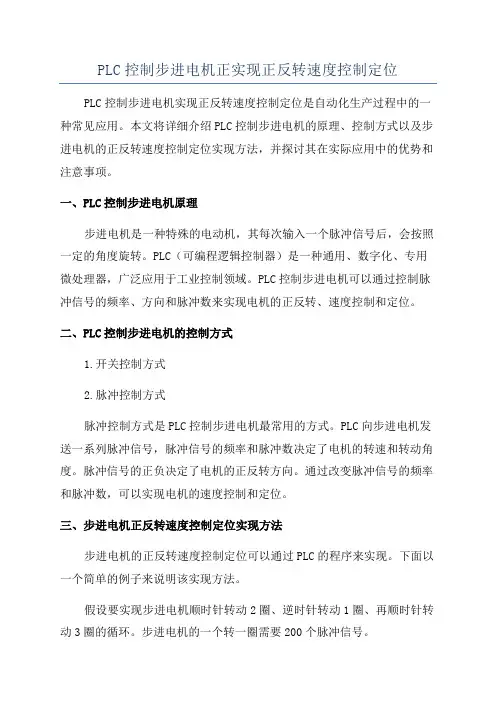 PLC 控制步进电机正实现正反转速度控制定位

PLC 控制步进电机实现正反转速度控制定位是自动化生产过程中的一种常见应用。本文将详细介绍 PLC 控制步进电机的原理、控制方式以及步进电机的正反转速度控制定位实现方法，并探讨其在实际应用中的优势和注意事项。

一、PLC 控制步进电机原理

步进电机是一种特殊的电动机，其每次输入一个脉冲信号后，会按照一定的角度旋转。PLC（可编程逻辑控制器）是一种通用、数字化、专用微处理器，广泛应用于工业控制领域。PLC 控制步进电机可以通过控制脉冲信号的频率、方向和脉冲数来实现电机的正反转、速度控制和定位。

二、PLC 控制步进电机的控制方式

1. 开关控制方式

2. 脉冲控制方式

脉冲控制方式是 PLC 控制步进电机最常用的方式。PLC 向步进电机发送一系列脉冲信号，脉冲信号的频率和脉冲数决定了电机的转速和转动角度。脉冲信号的正负决定了电机的正反转方向。通过改变脉冲信号的频率和脉冲数，可以实现电机的速度控制和定位。

三、步进电机正反转速度控制定位实现方法

步进电机的正反转速度控制定位可以通过 PLC 的程序来实现。下面以一个简单的例子来说明该实现方法。

假设要实现步进电机顺时针转动 2 圈、逆时针转动 1 圈、再顺时针转动 3 圈的循环。步进电机的一个转一圈需要 200 个脉冲信号。